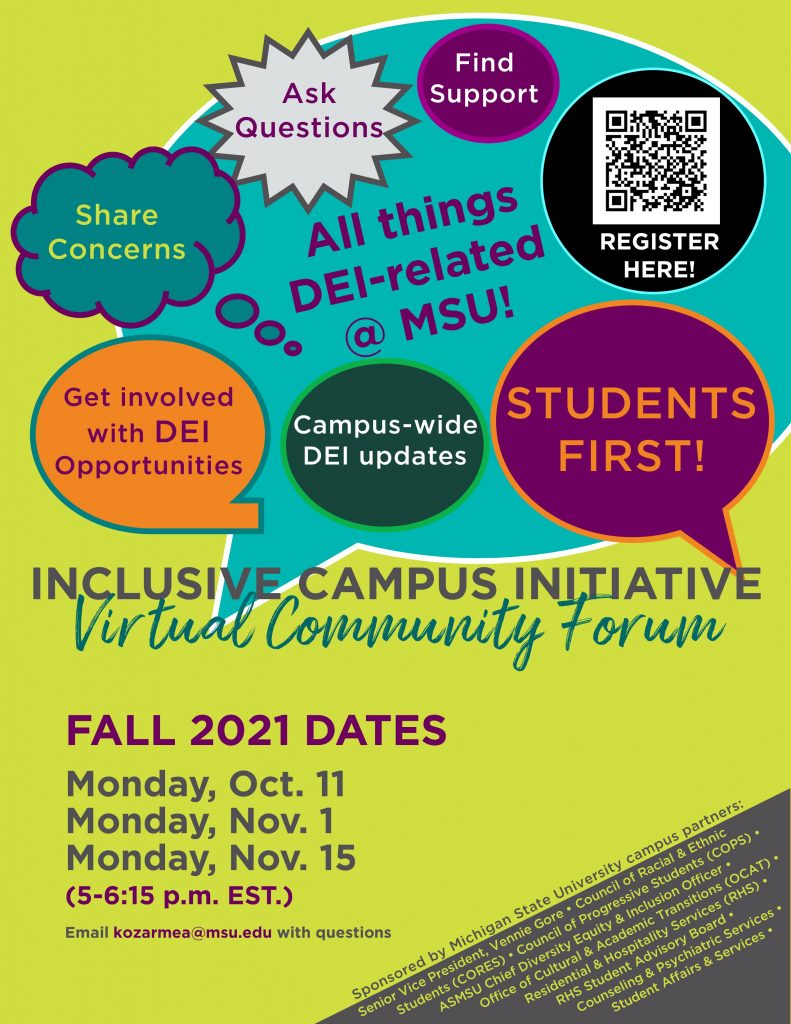 Ask Questions

Find Support

REGISTER HERE!

Share Concerns

All things DEI-related @ MSU!

Get involved with DEI Opportunities

Campus-wide DEI updates

STUDENTS FIRST!

INCLUSIVE CAMPUS INITIATIVE
Virtual Community Forum

FALL 2021 DATES

Monday, Oct. 11
Monday, Nov. 1
Monday, Nov. 15
(5-6:15 p.m. EST.)

Email kozarmea@msu.edu with questions

Sponsored by Michigan State University campus partners: Senior Vice President, Vennie Gore • Council of Racial & Ethnic Students (CORES) • Council of Progressive Students (COPS) • ASMSU Chief Diversity Equity & Inclusion Officer • Office of Cultural & Academic Transitions (OCAT) • Residential & Hospitality Services (RHS) • RHS Student Advisory Board • Counseling & Psychiatric Services • Student Affairs & Services •